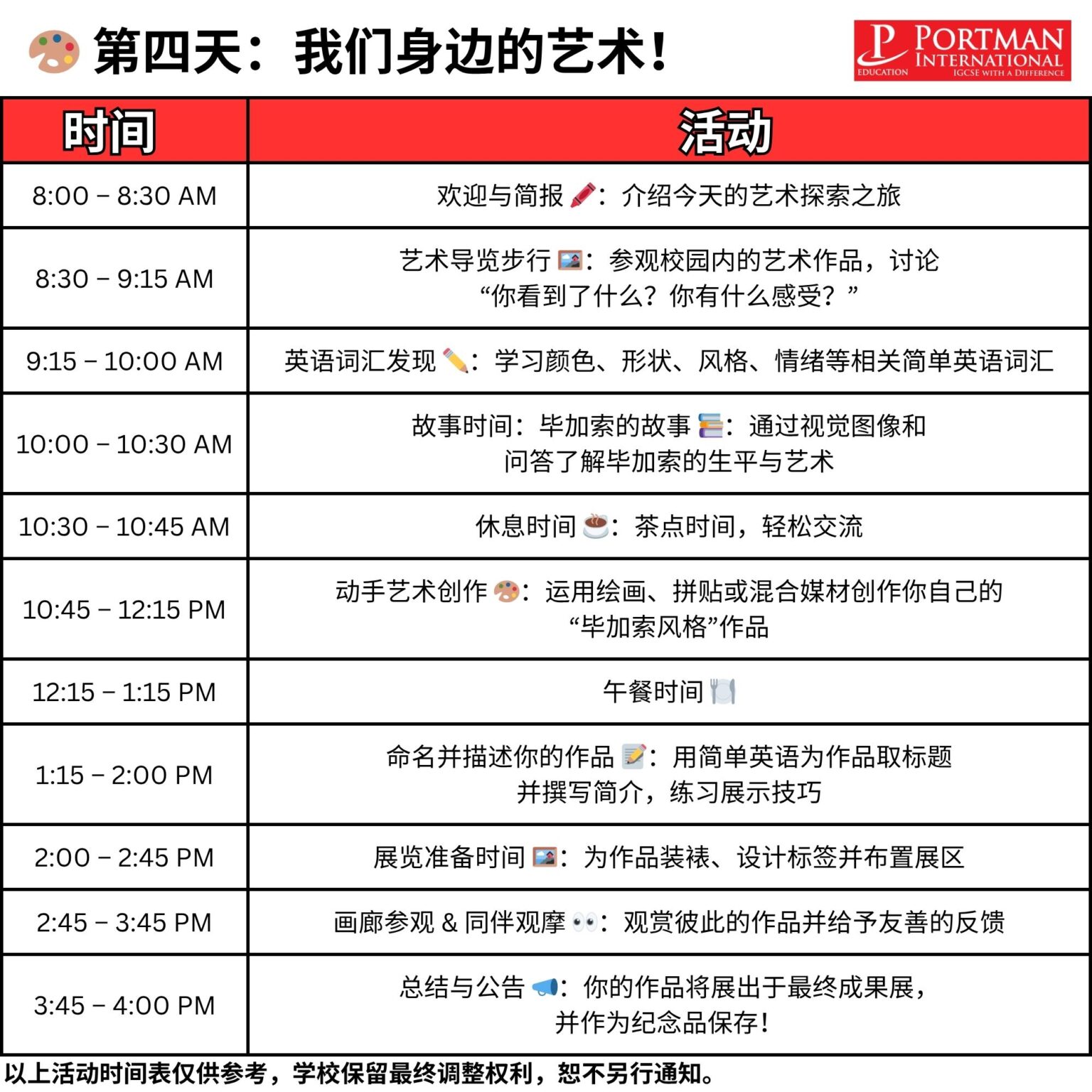 第四天：我们身边的艺术！

P PORTMAN INTERNATIONAL EDUCATION IGCSE WITH A DIFFERENCE

| 时间 | 活动 |
|---|---|
| 8:00 – 8:30 AM | 欢迎与简报：介绍今天的艺术探索之旅 |
| 8:30 – 9:15 AM | 艺术导览步行：参观校园内的艺术作品，讨论“你看到了什么？你有什么感受？” |
| 9:15 – 10:00 AM | 英语词汇发现：学习颜色、形状、风格、情绪等相关简单英语词汇 |
| 10:00 – 10:30 AM | 故事时间：毕加索的故事：通过视觉图像和问答了解毕加索的生平与艺术 |
| 10:30 – 10:45 AM | 休息时间：茶点时间，轻松交流 |
| 10:45 – 12:15 PM | 动手艺术创作：运用绘画、拼贴或混合媒材创作你自己的“毕加索风格”作品 |
| 12:15 – 1:15 PM | 午餐时间 |
| 1:15 – 2:00 PM | 命名并描述你的作品：用简单英语为作品取标题并撰写简介，练习展示技巧 |
| 2:00 – 2:45 PM | 展览准备时间：为作品装裱、设计标签并布置展区 |
| 2:45 – 3:45 PM | 画廊参观 & 同伴观摩：观赏彼此的作品并给予友善的反馈 |
| 3:45 – 4:00 PM | 总结与公告：你的作品将展出于最终成果展，并作为纪念品保存！ |

以上活动时间表仅供参考，学校保留最终调整权利，恕不另行通知。